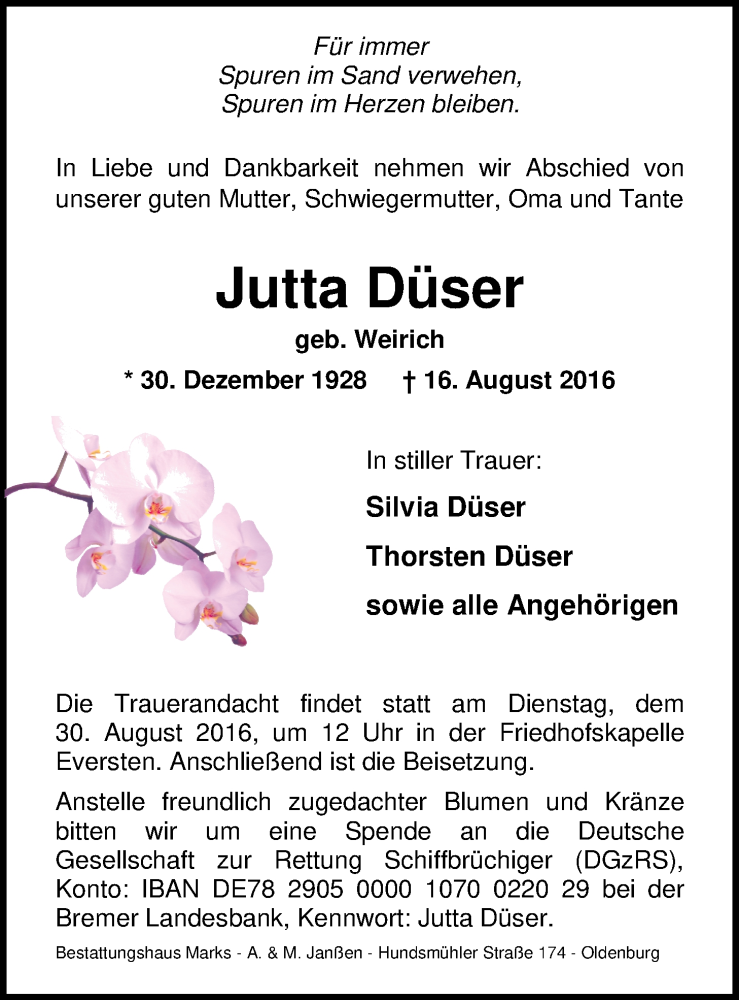 Für immer
Spuren im Sand verwehen,
Spuren im Herzen bleiben.

In Liebe und Dankbarkeit nehmen wir Abschied von unserer guten Mutter, Schwiegermutter, Oma und Tante

Jutta Düser

geb. Weirich

* 30. Dezember 1928 † 16. August 2016

In stiller Trauer:

Silvia Düser

Thorsten Düser

sowie alle Angehörigen

Die Trauerandacht findet statt am Dienstag, dem 30. August 2016, um 12 Uhr in der Friedhofskapelle Eversten. Anschließend ist die Beisetzung.

Anstelle freundlich zugedachter Blumen und Kränze bitten wir um eine Spende an die Deutsche Gesellschaft zur Rettung Schiffbrüchiger (DGzRS), Konto: IBAN DE78 2905 0000 1070 0220 29 bei der Bremer Landesbank, Kennwort: Jutta Düser.

Bestattungshaus Marks - A. & M. Janßen - Hundsmühler Straße 174 - Oldenburg